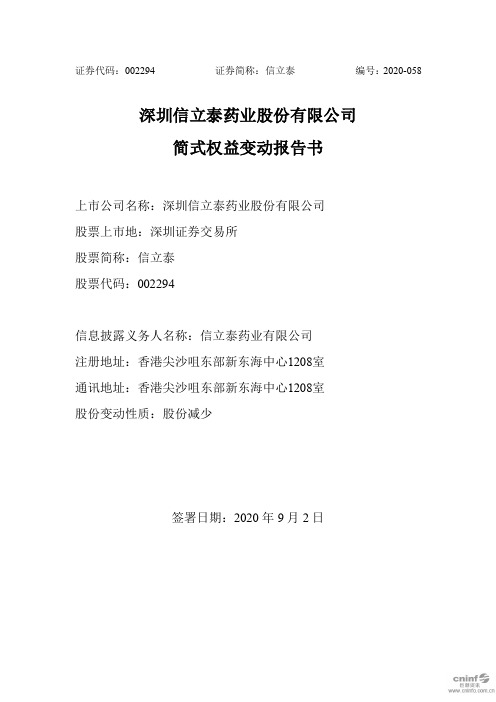 证券代码：002294　　　　证券简称：信立泰　　　　编号：2020-058

深圳信立泰药业股份有限公司

简式权益变动报告书

上市公司名称：深圳信立泰药业股份有限公司

股票上市地：深圳证券交易所

股票简称：信立泰

股票代码：002294

信息披露义务人名称：信立泰药业有限公司

注册地址：香港尖沙咀东部新东海中心1208室

通讯地址：香港尖沙咀东部新东海中心1208室

股份变动性质：股份减少

签署日期：2020 年 9 月 2 日

cninf 巨潮资讯 www.cninfo.com.cn